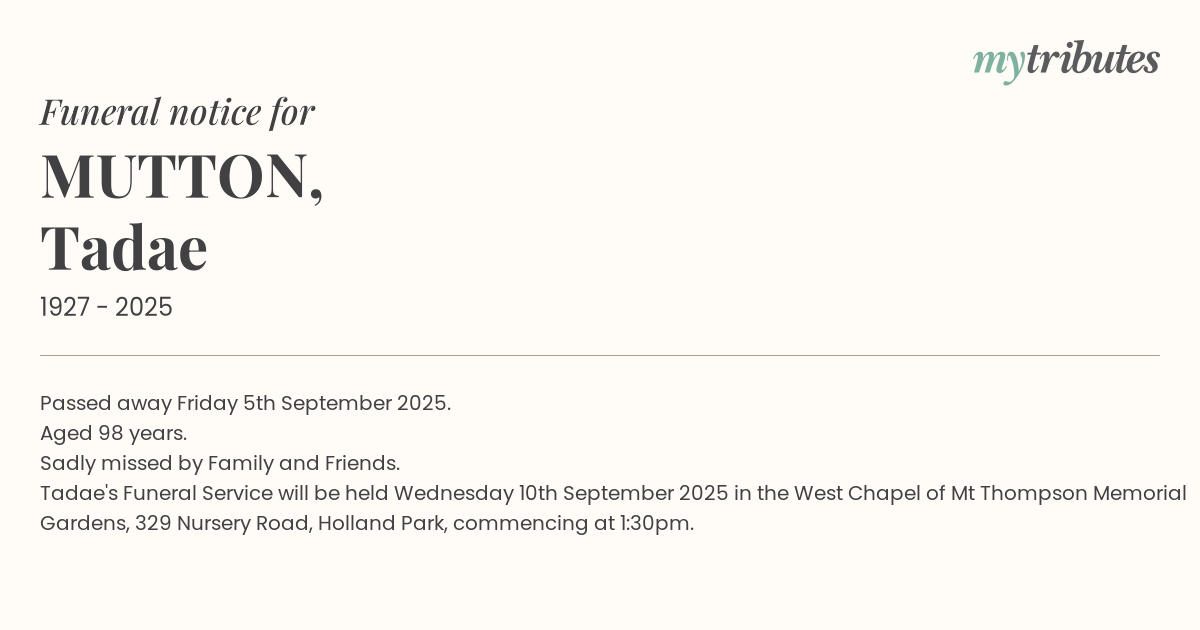 mytributes

Funeral notice for

MUTTON,
Tadae

1927 - 2025

Passed away Friday 5th September 2025.
Aged 98 years.
Sadly missed by Family and Friends.
Tadae's Funeral Service will be held Wednesday 10th September 2025 in the West Chapel of Mt Thompson Memorial Gardens, 329 Nursery Road, Holland Park, commencing at 1:30pm.